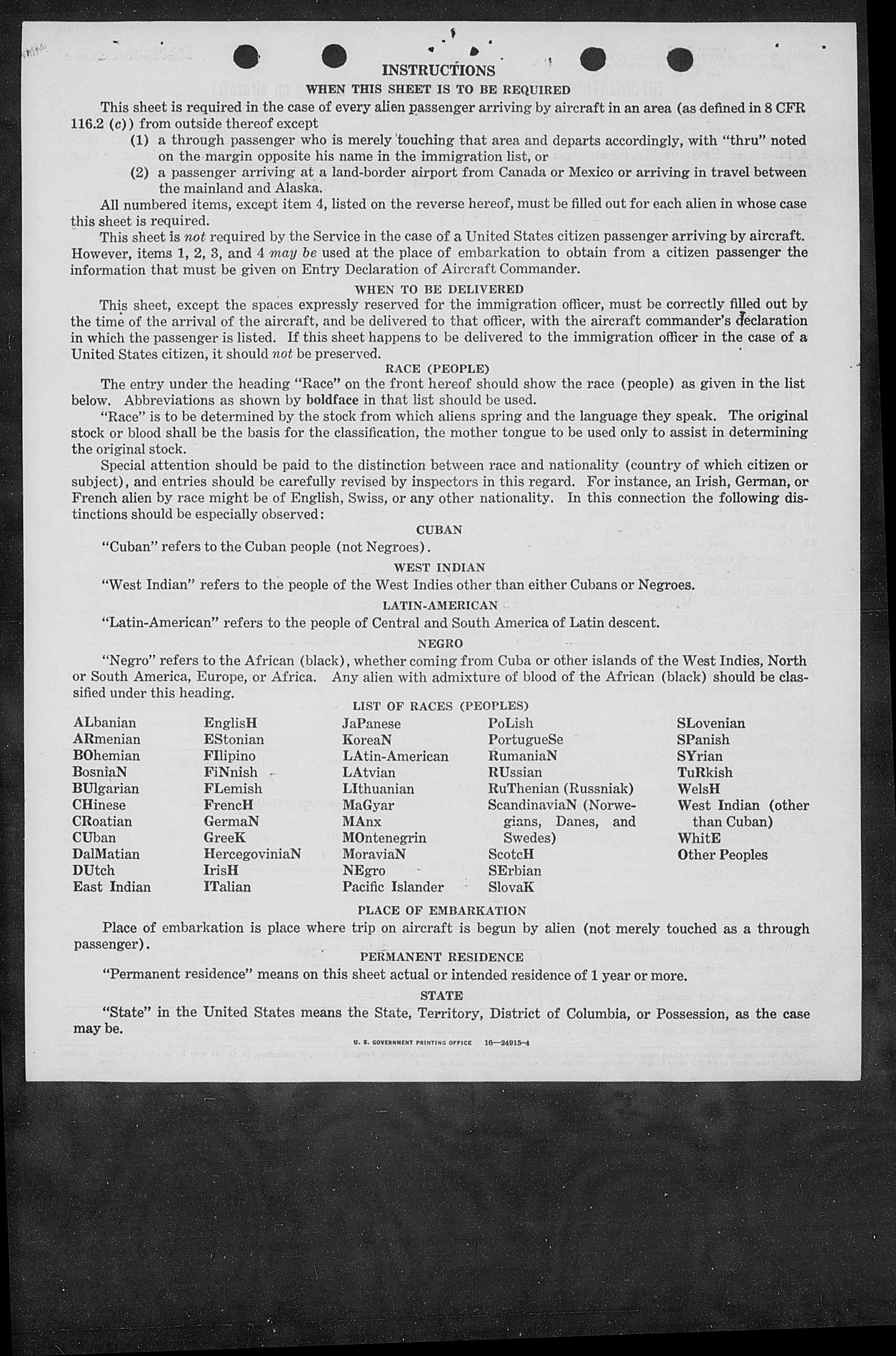 INSTRUCTIONS
WHEN THIS SHEET IS TO BE REQUIRED

This sheet is required in the case of every alien passenger arriving by aircraft in an area (as defined in 8 CFR 116.2 (c)) from outside thereof except

(1) a through passenger who is merely touching that area and departs accordingly, with "thru" noted on the margin opposite his name in the immigration list, or

(2) a passenger arriving at a land-border airport from Canada or Mexico or arriving in travel between the mainland and Alaska.

All numbered items, except item 4, listed on the reverse hereof, must be filled out for each alien in whose case this sheet is required.

This sheet is not required by the Service in the case of a United States citizen passenger arriving by aircraft. However, items 1, 2, 3, and 4 may be used at the place of embarkation to obtain from a citizen passenger the information that must be given on Entry Declaration of Aircraft Commander.

WHEN TO BE DELIVERED

This sheet, except the spaces expressly reserved for the immigration officer, must be correctly filled out by the time of the arrival of the aircraft, and be delivered to that officer, with the aircraft commander's declaration in which the passenger is listed. If this sheet happens to be delivered to the immigration officer in the case of a United States citizen, it should not be preserved.

RACE (PEOPLE)

The entry under the heading "Race" on the front hereof should show the race (people) as given in the list below. Abbreviations as shown by boldface in that list should be used.

"Race" is to be determined by the stock from which aliens spring and the language they speak. The original stock or blood shall be the basis for the classification, the mother tongue to be used only to assist in determining the original stock.

Special attention should be paid to the distinction between race and nationality (country of which citizen or subject), and entries should be carefully revised by inspectors in this regard. For instance, an Irish, German, or French alien by race might be of English, Swiss, or any other nationality. In this connection the following distinctions should be especially observed:

CUBAN

"Cuban" refers to the Cuban people (not Negroes).

WEST INDIAN

"West Indian" refers to the people of the West Indies other than either Cubans or Negroes.

LATIN-AMERICAN

"Latin-American" refers to the people of Central and South America of Latin descent.

NEGRO

"Negro" refers to the African (black), whether coming from Cuba or other islands of the West Indies, North or South America, Europe, or Africa. Any alien with admixture of blood of the African (black) should be classified under this heading.

LIST OF RACES (PEOPLES)

ALbanian
ARmenian
BOhemian
BosniaN
BUlgarian
CHinese
CRoatian
CUban
DalMatian
DUtch
East Indian

EnglisH
EStonian
FIlipino
FiNnish
FLemish
FrencH
GermaN
GreeK
HercegoviniaN
IrisH
ITalian

JaPanese
KoreaN
LAtin-American
LAtvian
LIthuanian
MaGyar
MAnx
MOntenegrin
MoraviaN
NEgro
Pacific Islander

PoLish
PortugueSe
RumaniaN
RUssian
RuThenian (Russniak)
ScandinaviaN (Norwegians, Danes, and Swedes)
ScotcH
SErbian
SlovaK

SLovenian
SPanish
SYrian
TuRkish
WelsH
West Indian (other than Cuban)
WhitE
Other Peoples

PLACE OF EMBARKATION

Place of embarkation is place where trip on aircraft is begun by alien (not merely touched as a through passenger).

PERMANENT RESIDENCE

"Permanent residence" means on this sheet actual or intended residence of 1 year or more.

STATE

"State" in the United States means the State, Territory, District of Columbia, or Possession, as the case may be.

U. S. GOVERNMENT PRINTING OFFICE 16—24915-4